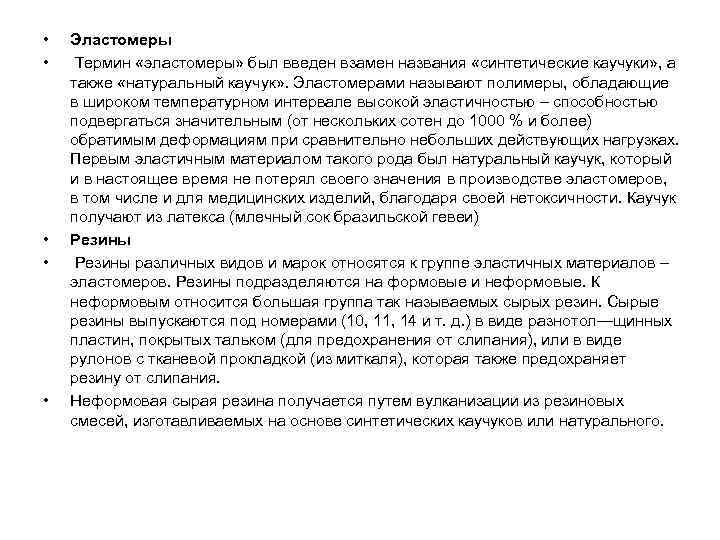 • Эластомеры

• Термин «эластомеры» был введен взамен названия «синтетические каучуки», а также «натуральный каучук». Эластомерами называют полимеры, обладающие в широком температурном интервале высокой эластичностью – способностью подвергаться значительным (от нескольких сотен до 1000 % и более) обратимым деформациям при сравнительно небольших действующих нагрузках. Первым эластичным материалом такого рода был натуральный каучук, который и в настоящее время не потерял своего значения в производстве эластомеров, в том числе и для медицинских изделий, благодаря своей нетоксичности. Каучук получают из латекса (млечный сок бразильской гевеи)

• Резины

• Резины различных видов и марок относятся к группе эластичных материалов – эластомеров. Резины подразделяются на формовые и неформовые. К неформовым относится большая группа так называемых сырых резин. Сырые резины выпускаются под номерами (10, 11, 14 и т. д.) в виде разнотол—щинных пластин, покрытых тальком (для предохранения от слипания), или в виде рулонов с тканевой прокладкой (из миткаля), которая также предохраняет резину от слипания.

• Неформовая сырая резина получается путем вулканизации из резиновых смесей, изготавливаемых на основе синтетических каучуков или натурального.